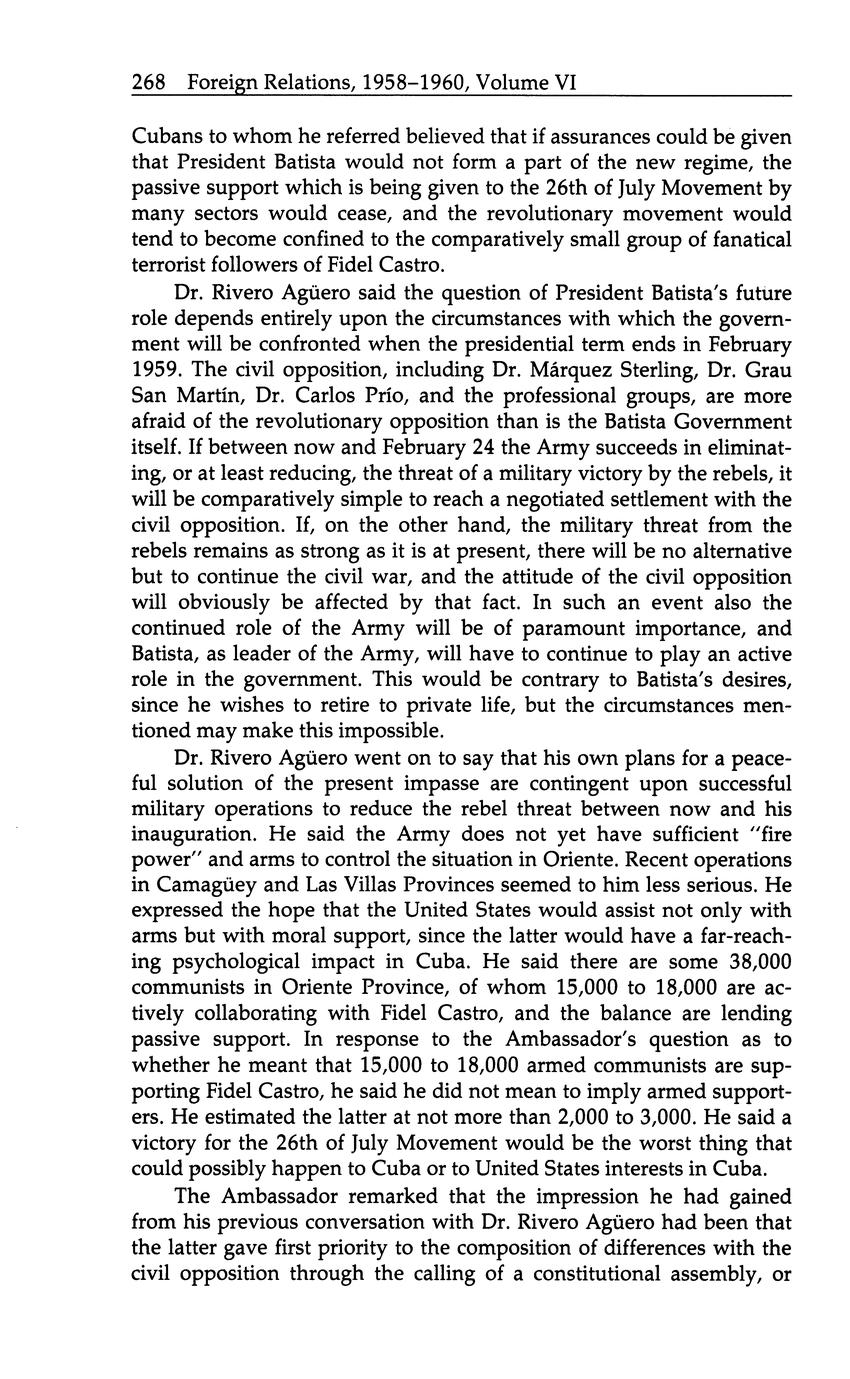 268 Foreign Relations, 1958–1960, Volume VI

Cubans to whom he referred believed that if assurances could be given that President Batista would not form a part of the new regime, the passive support which is being given to the 26th of July Movement by many sectors would cease, and the revolutionary movement would tend to become confined to the comparatively small group of fanatical terrorist followers of Fidel Castro.

Dr. Rivero Agüero said the question of President Batista's future role depends entirely upon the circumstances with which the government will be confronted when the presidential term ends in February 1959. The civil opposition, including Dr. Márquez Sterling, Dr. Grau San Martín, Dr. Carlos Prío, and the professional groups, are more afraid of the revolutionary opposition than is the Batista Government itself. If between now and February 24 the Army succeeds in eliminating, or at least reducing, the threat of a military victory by the rebels, it will be comparatively simple to reach a negotiated settlement with the civil opposition. If, on the other hand, the military threat from the rebels remains as strong as it is at present, there will be no alternative but to continue the civil war, and the attitude of the civil opposition will obviously be affected by that fact. In such an event also the continued role of the Army will be of paramount importance, and Batista, as leader of the Army, will have to continue to play an active role in the government. This would be contrary to Batista's desires, since he wishes to retire to private life, but the circumstances mentioned may make this impossible.

Dr. Rivero Agüero went on to say that his own plans for a peaceful solution of the present impasse are contingent upon successful military operations to reduce the rebel threat between now and his inauguration. He said the Army does not yet have sufficient "fire power" and arms to control the situation in Oriente. Recent operations in Camagüey and Las Villas Provinces seemed to him less serious. He expressed the hope that the United States would assist not only with arms but with moral support, since the latter would have a far-reaching psychological impact in Cuba. He said there are some 38,000 communists in Oriente Province, of whom 15,000 to 18,000 are actively collaborating with Fidel Castro, and the balance are lending passive support. In response to the Ambassador's question as to whether he meant that 15,000 to 18,000 armed communists are supporting Fidel Castro, he said he did not mean to imply armed supporters. He estimated the latter at not more than 2,000 to 3,000. He said a victory for the 26th of July Movement would be the worst thing that could possibly happen to Cuba or to United States interests in Cuba.

The Ambassador remarked that the impression he had gained from his previous conversation with Dr. Rivero Agüero had been that the latter gave first priority to the composition of differences with the civil opposition through the calling of a constitutional assembly, or